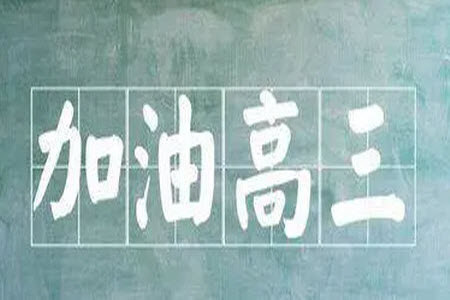 加油高三